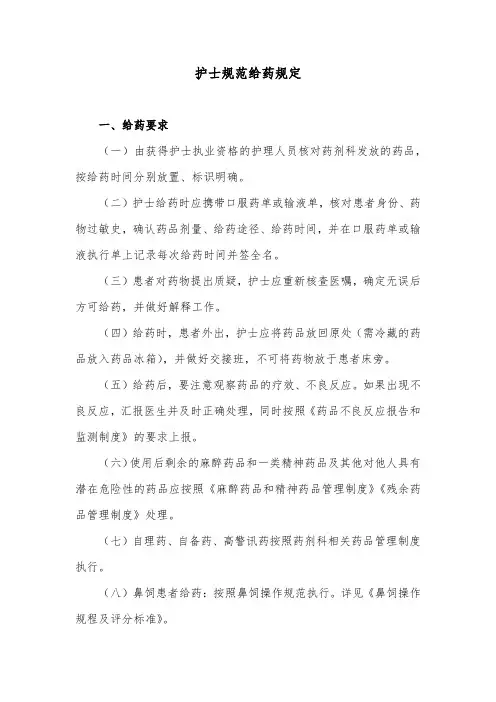 护士规范给药规定

一、给药要求

（一）由获得护士执业资格的护理人员核对药剂科发放的药品，按给药时间分别放置、标识明确。

（二）护士给药时应携带口服药单或输液单，核对患者身份、药物过敏史，确认药品剂量、给药途径、给药时间，并在口服药单或输液执行单上记录每次给药时间并签全名。

（三）患者对药物提出质疑，护士应重新核查医嘱，确定无误后方可给药，并做好解释工作。

（四）给药时，患者外出，护士应将药品放回原处（需冷藏的药品放入药品冰箱），并做好交接班，不可将药物放于患者床旁。

（五）给药后，要注意观察药品的疗效、不良反应。如果出现不良反应，汇报医生并及时正确处理，同时按照《药品不良反应报告和监测制度》的要求上报。

（六）使用后剩余的麻醉药品和一类精神药品及其他对他人具有潜在危险性的药品应按照《麻醉药品和精神药品管理制度》《残余药品管理制度》处理。

（七）自理药、自备药、高警讯药按照药剂科相关药品管理制度执行。

（八）鼻饲患者给药：按照鼻饲操作规范执行。详见《鼻饲操作规程及评分标准》。